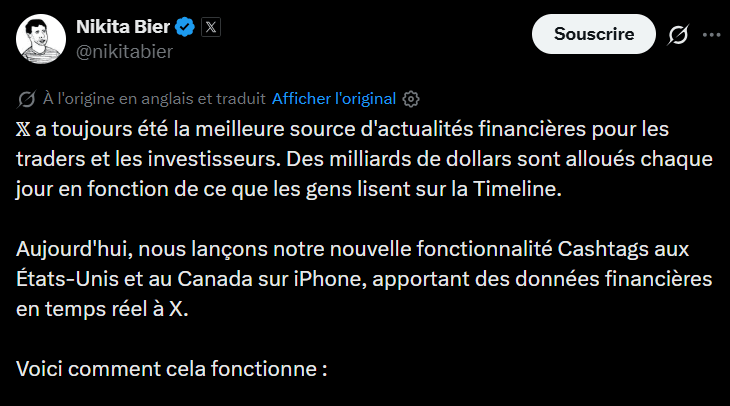 Nikita Bier
@nikitabier

Souscrire

À l'origine en anglais et traduit Afficher l'original

𝕏 a toujours été la meilleure source d'actualités financières pour les traders et les investisseurs. Des milliards de dollars sont alloués chaque jour en fonction de ce que les gens lisent sur la Timeline.

Aujourd'hui, nous lançons notre nouvelle fonctionnalité Cashtags aux États-Unis et au Canada sur iPhone, apportant des données financières en temps réel à X.

Voici comment cela fonctionne :